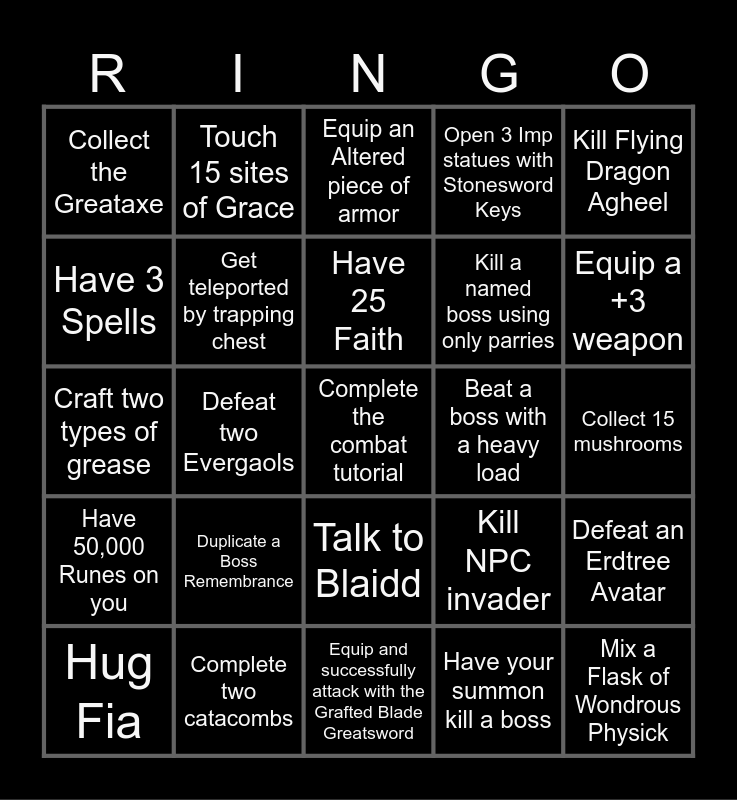 | R | I | N | G | O |
|---|---|---|---|---|
| Collect the Greataxe | Touch 15 sites of Grace | Equip an Altered piece of armor | Open 3 Imp statues with Stonesword Keys | Kill Flying Dragon Agheel |
| Have 3 Spells | Get teleported by trapping chest | Have 25 Faith | Kill a named boss using only parries | Equip a +3 weapon |
| Craft two types of grease | Defeat two Evergaols | Complete the combat tutorial | Beat a boss with a heavy load | Collect 15 mushrooms |
| Have 50,000 Runes on you | Duplicate a Boss Remembrance | Talk to Blaidd | Kill NPC invader | Defeat an Erdtree Avatar |
| Hug Fia | Complete two catacombs | Equip and successfully attack with the Grafted Blade Greatsword | Have your summon kill a boss | Mix a Flask of Wondrous Physick |